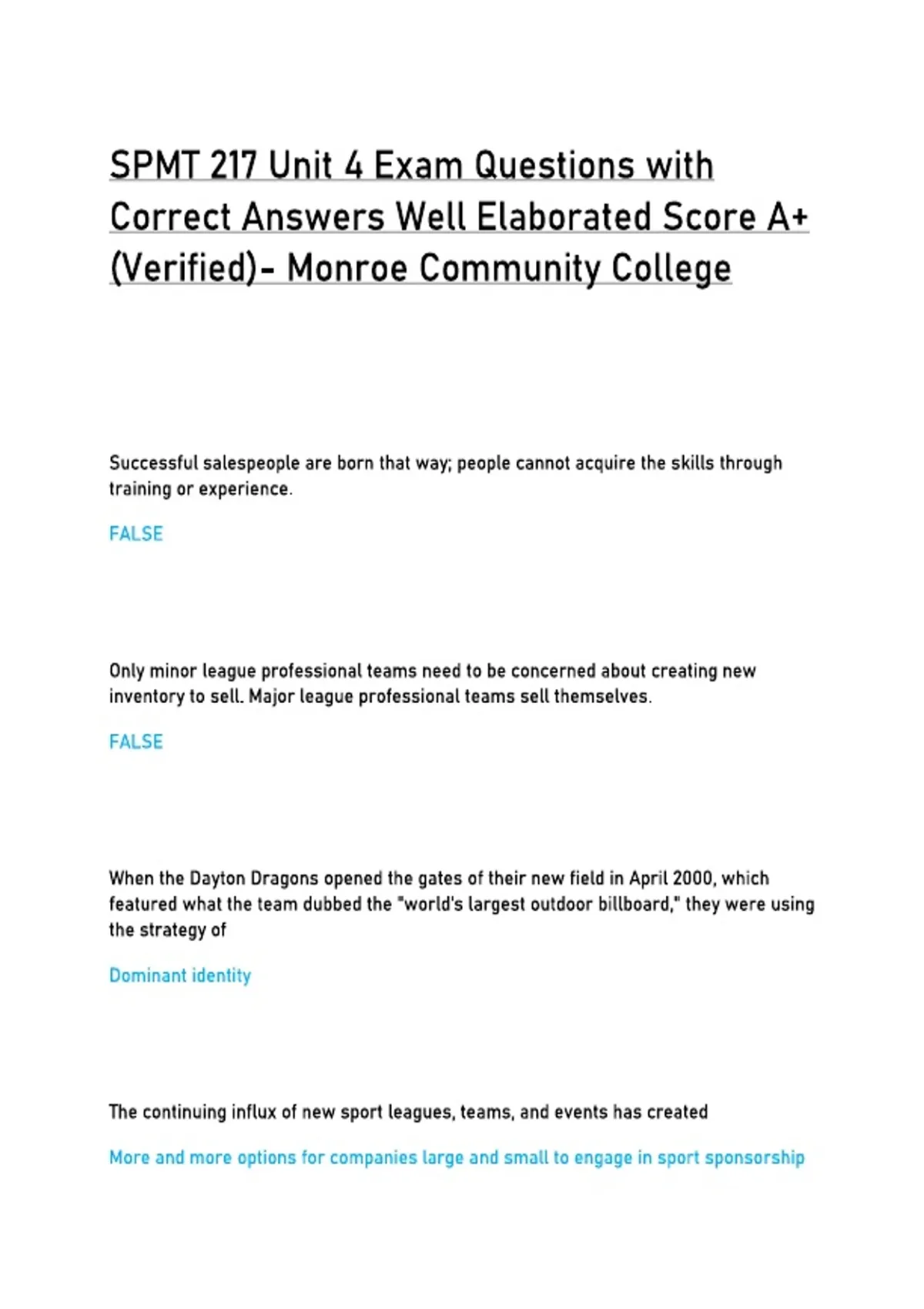 SPMT 217 Unit 4 Exam Questions with Correct Answers Well Elaborated Score A+ (Verified)- Monroe Community College

Successful salespeople are born that way; people cannot acquire the skills through training or experience.

FALSE

Only minor league professional teams need to be concerned about creating new inventory to sell. Major league professional teams sell themselves.

FALSE

When the Dayton Dragons opened the gates of their new field in April 2000, which featured what the team dubbed the "world's largest outdoor billboard," they were using the strategy of

Dominant identity

The continuing influx of new sport leagues, teams, and events has created

More and more options for companies large and small to engage in sport sponsorship